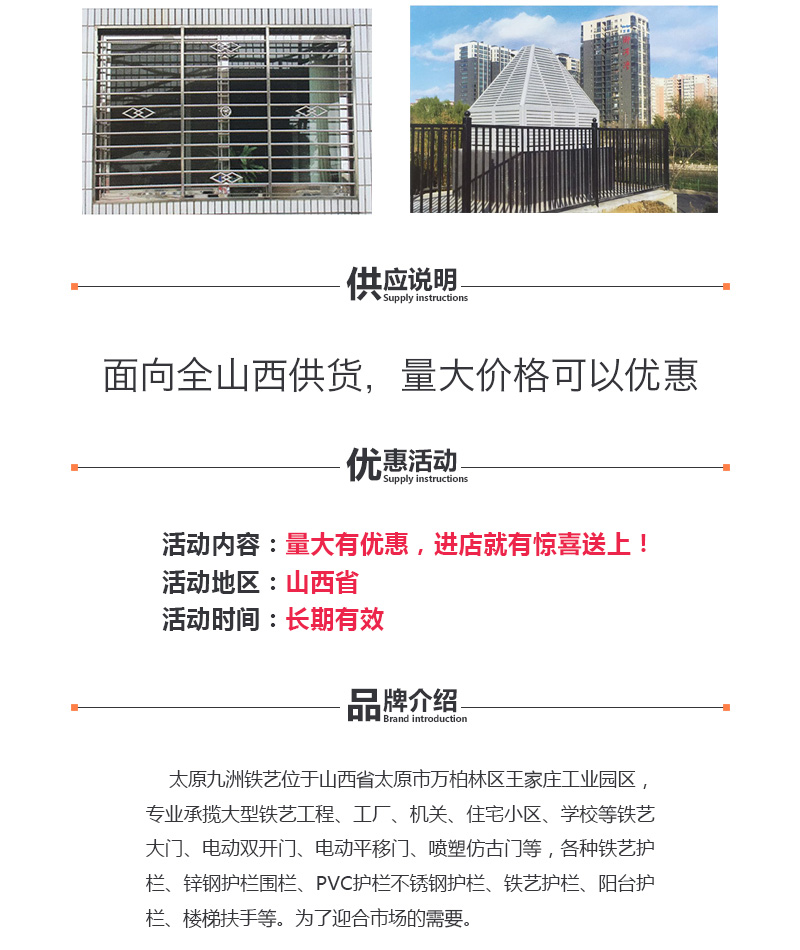 供应说明
Supply instructions

面向全山西供货，量大价格可以优惠

优惠活动
Supply instructions

活动内容：量大有优惠，进店就有惊喜送上！
活动地区：山西省
活动时间：长期有效

品牌介绍
Brand introduction

太原九洲铁艺位于山西省太原市万柏林区王家庄工业园区，专业承揽大型铁艺工程、工厂、机关、住宅小区、学校等铁艺大门、电动双开门、电动平移门、喷塑仿古门等，各种铁艺护栏、锌钢护栏围栏、PVC护栏不锈钢护栏、铁艺护栏、阳台护栏、楼梯扶手等。为了迎合市场的需要。